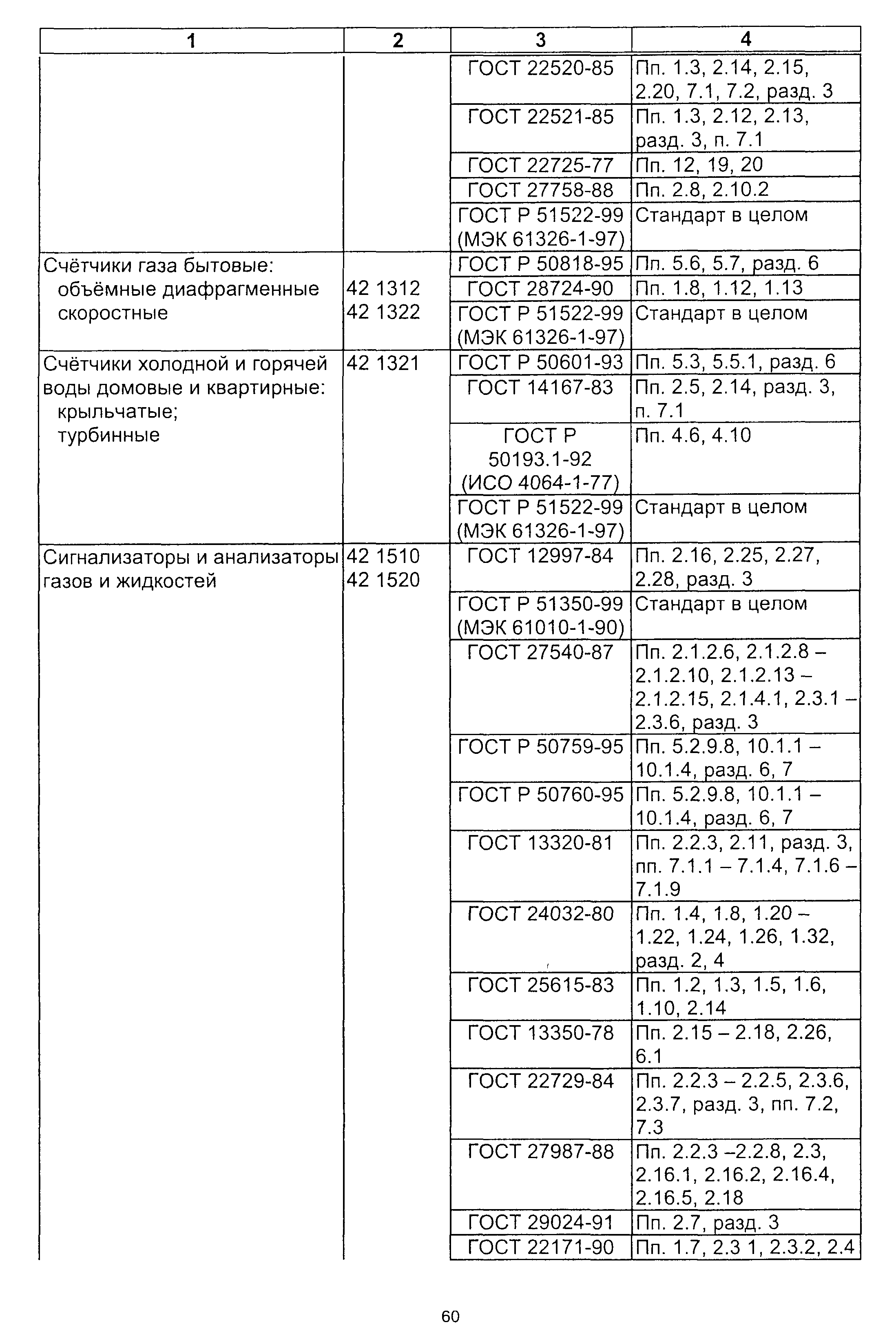 | 1 | 2 | 3 | 4 |
|---|---|---|---|
| | | ГОСТ 22520-85 | Пп. 1.3, 2.14, 2.15, 2.20, 7.1, 7.2, разд. 3 |
| | | ГОСТ 22521-85 | Пп. 1.3, 2.12, 2.13, разд. 3, п. 7.1 |
| | | ГОСТ 22725-77 | Пп. 12, 19, 20 |
| | | ГОСТ 27758-88 | Пп. 2.8, 2.10.2 |
| | | ГОСТ Р 51522-99 (МЭК 61326-1-97) | Стандарт в целом |
| Счётчики газа бытовые: объёмные диафрагменные скоростные | 42 1312 42 1322 | ГОСТ Р 50818-95 | Пп. 5.6, 5.7, разд. 6 |
| | | ГОСТ 28724-90 | Пп. 1.8, 1.12, 1.13 |
| | | ГОСТ Р 51522-99 (МЭК 61326-1-97) | Стандарт в целом |
| Счётчики холодной и горячей воды домовые и квартирные: крыльчатые; турбинные | 42 1321 | ГОСТ Р 50601-93 | Пп. 5.3, 5.5.1, разд. 6 |
| | | ГОСТ 14167-83 | Пп. 2.5, 2.14, разд. 3, п. 7.1 |
| | | ГОСТ Р 50193.1-92 (ИСО 4064-1-77) | Пп. 4.6, 4.10 |
| | | ГОСТ Р 51522-99 (МЭК 61326-1-97) | Стандарт в целом |
| Сигнализаторы и анализаторы газов и жидкостей | 42 1510 42 1520 | ГОСТ 12997-84 | Пп. 2.16, 2.25, 2.27, 2.28, разд. 3 |
| | | ГОСТ Р 51350-99 (МЭК 61010-1-90) | Стандарт в целом |
| | | ГОСТ 27540-87 | Пп. 2.1.2.6, 2.1.2.8 – 2.1.2.10, 2.1.2.13 – 2.1.2.15, 2.1.4.1, 2.3.1 – 2.3.6, разд. 3 |
| | | ГОСТ Р 50759-95 | Пп. 5.2.9.8, 10.1.1 – 10.1.4, разд. 6, 7 |
| | | ГОСТ Р 50760-95 | Пп. 5.2.9.8, 10.1.1 – 10.1.4, разд. 6, 7 |
| | | ГОСТ 13320-81 | Пп. 2.2.3, 2.11, разд. 3, пп. 7.1.1 – 7.1.4, 7.1.6 – 7.1.9 |
| | | ГОСТ 24032-80 | Пп. 1.4, 1.8, 1.20 – 1.22, 1.24, 1.26, 1.32, разд. 2, 4 |
| | | ГОСТ 25615-83 | Пп. 1.2, 1.3, 1.5, 1.6, 1.10, 2.14 |
| | | ГОСТ 13350-78 | Пп. 2.15 – 2.18, 2.26, 6.1 |
| | | ГОСТ 22729-84 | Пп. 2.2.3 – 2.2.5, 2.3.6, 2.3.7, разд. 3, пп. 7.2, 7.3 |
| | | ГОСТ 27987-88 | Пп. 2.2.3 –2.2.8, 2.3, 2.16.1, 2.16.2, 2.16.4, 2.16.5, 2.18 |
| | | ГОСТ 29024-91 | Пп. 2.7, разд. 3 |
| | | ГОСТ 22171-90 | Пп. 1.7, 2.3 1, 2.3.2, 2.4 |

60